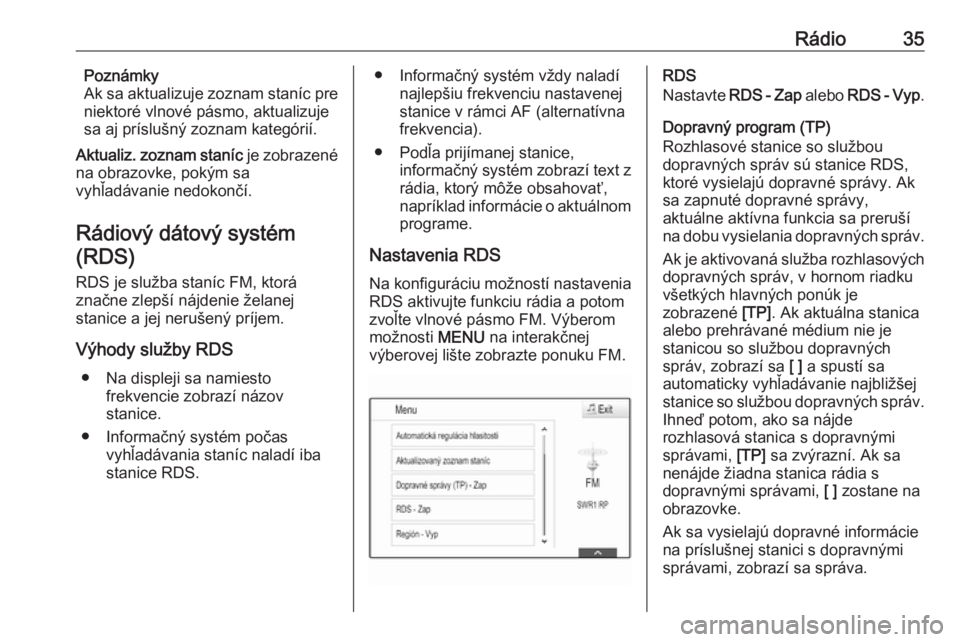 Rádio 35

Poznámky
Ak sa aktualizuje zoznam staníc pre niektoré vlnové pásmo, aktualizuje sa aj príslušný zoznam kategórií.

Aktualiz. zoznam staníc je zobrazené na obrazovke, pokým sa vyhľadávanie nedokončí.

Rádiový dátový systém (RDS)

RDS je služba staníc FM, ktorá značne zlepší nájdenie želanej stanice a jej nerušený príjem.

Výhody služby RDS

● Na displeji sa namiesto frekvencie zobrazí názov stanice.

● Informačný systém počas vyhľadávania staníc naladí iba stanice RDS.

● Informačný systém vždy naladí najlepšiu frekvenciu nastavenej stanice v rámci AF (alternatívna frekvencia).

● Podľa prijímanej stanice, informačný systém zobrazí text z rádia, ktorý môže obsahovať, napríklad informácie o aktuálnom programe.

Nastavenia RDS

Na konfiguráciu možností nastavenia RDS aktivujte funkciu rádia a potom zvoľte vlnové pásmo FM. Výberom možnosti MENU na interakčnej výberovej lište zobrazte ponuku FM.

Menu
Exit
Automatická regulácia hlasitosti
Aktualizovaný zoznam staníc
Dopravné správy (TP) - Zap
RDS - Zap
Región - Vyp
FM
SWR1 RP

RDS
Nastavte RDS - Zap alebo RDS - Vyp.

Dopravný program (TP)
Rozhlasové stanice so službou dopravných správ sú stanice RDS, ktoré vysielajú dopravné správy. Ak sa zapnuté dopravné správy, aktuálne aktívna funkcia sa preruší na dobu vysielania dopravných správ.

Ak je aktivovaná služba rozhlasových dopravných správ, v hornom riadku všetkých hlavných ponúk je zobrazené [TP]. Ak aktuálna stanica alebo prehrávané médium nie je stanicou so službou dopravných správ, zobrazí sa [ ] a spustí sa automaticky vyhľadávanie najbližšej stanice so službou dopravných správ. Ihneď potom, ako sa nájde rozhlasová stanica s dopravnými správami, [TP] sa zvýrazní. Ak sa nenájde žiadna stanica rádia s dopravnými správami, [ ] zostane na obrazovke.

Ak sa vysielajú dopravné informácie na príslušnej stanici s dopravnými správami, zobrazí sa správa.

carmanualsonline.info